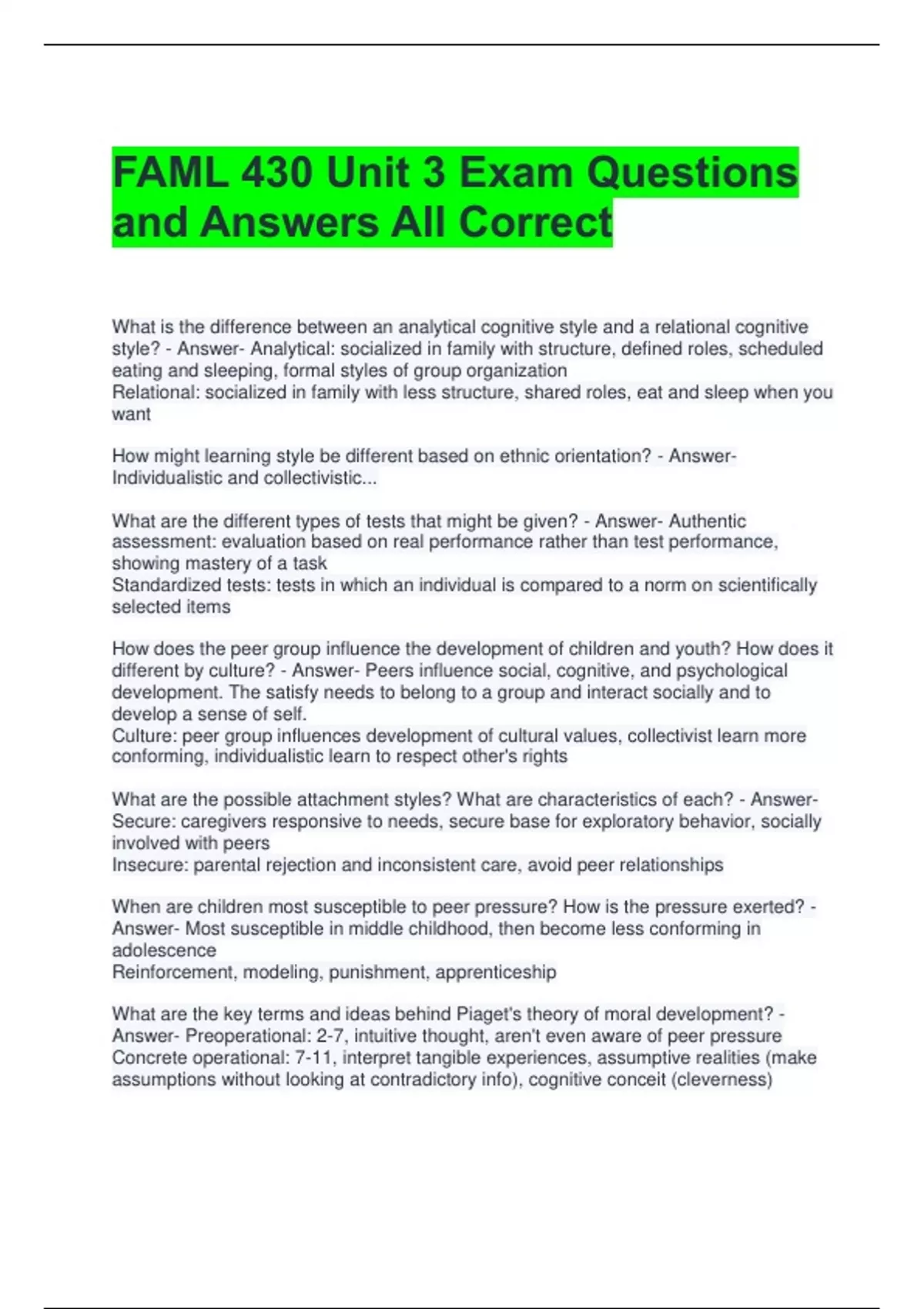 FAML 430 Unit 3 Exam Questions and Answers All Correct

What is the difference between an analytical cognitive style and a relational cognitive style? - Answer- Analytical: socialized in family with structure, defined roles, scheduled eating and sleeping, formal styles of group organization
Relational: socialized in family with less structure, shared roles, eat and sleep when you want

How might learning style be different based on ethnic orientation? - Answer- Individualistic and collectivistic...

What are the different types of tests that might be given? - Answer- Authentic assessment: evaluation based on real performance rather than test performance, showing mastery of a task
Standardized tests: tests in which an individual is compared to a norm on scientifically selected items

How does the peer group influence the development of children and youth? How does it different by culture? - Answer- Peers influence social, cognitive, and psychological development. The satisfy needs to belong to a group and interact socially and to develop a sense of self.
Culture: peer group influences development of cultural values, collectivist learn more conforming, individualistic learn to respect other's rights

What are the possible attachment styles? What are characteristics of each? - Answer- Secure: caregivers responsive to needs, secure base for exploratory behavior, socially involved with peers
Insecure: parental rejection and inconsistent care, avoid peer relationships

When are children most susceptible to peer pressure? How is the pressure exerted? - Answer- Most susceptible in middle childhood, then become less conforming in adolescence
Reinforcement, modeling, punishment, apprenticeship

What are the key terms and ideas behind Piaget's theory of moral development? - Answer- Preoperational: 2-7, intuitive thought, aren't even aware of peer pressure
Concrete operational: 7-11, interpret tangible experiences, assumptive realities (make assumptions without looking at contradictory info), cognitive conceit (cleverness)